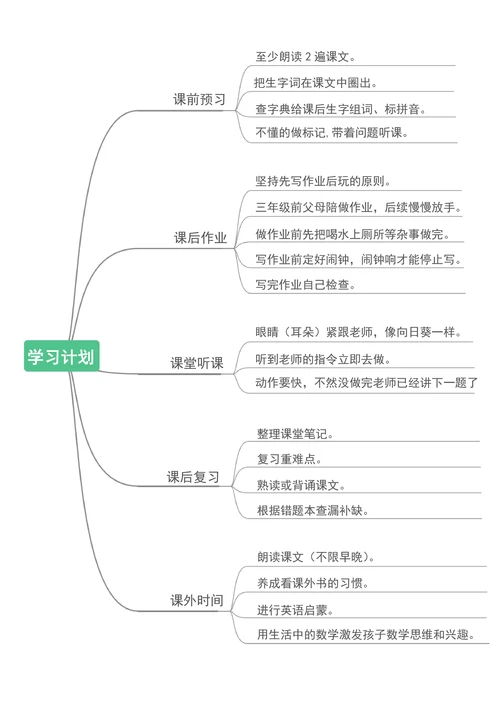 学习计划

课前预习
至少朗读 2 遍课文。
把生字词在课文中圈出。
查字典给课后生字组词、标拼音。
不懂的做标记，带着问题听课。

课后作业
坚持先写作业后玩的原则。
三年级前父母陪做作业，后续慢慢放手。
做作业前先把喝水上厕所等杂事做完。
写作业前定好闹钟，闹钟响才能停止写。
写完作业自己检查。

课堂听课
眼睛（耳朵）紧跟老师，像向日葵一样。
听到老师的指令立即去做。
动作要快，不然没做完老师已经讲下一题了

课后复习
整理课堂笔记。
复习重难点。
熟读或背诵课文。
根据错题本查漏补缺。

课外时间
朗读课文（不限早晚）。
养成看课外书的习惯。
进行英语启蒙。
用生活中的数学激发孩子数学思维和兴趣。